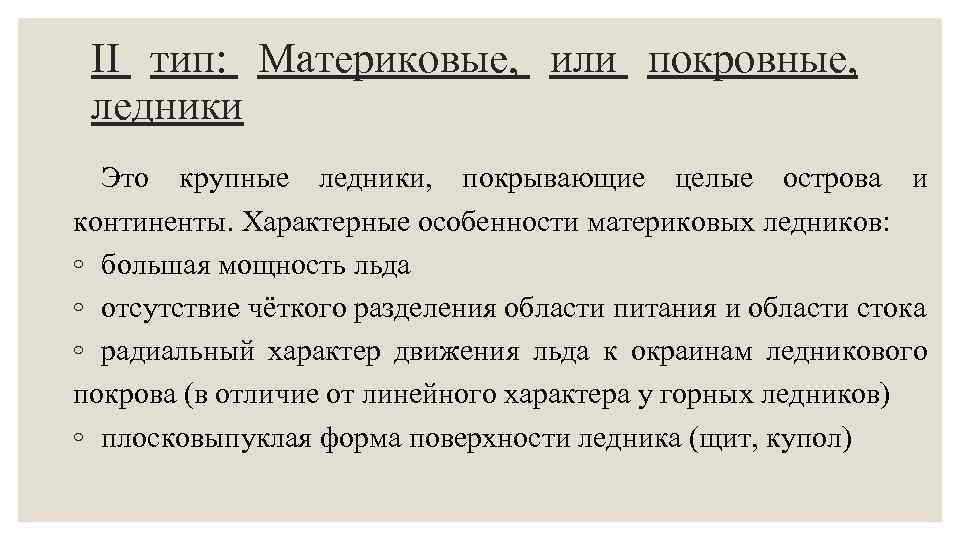 II тип: Материковые, или покровные, ледники

Это крупные ледники, покрывающие целые острова и континенты. Характерные особенности материковых ледников:
◦ большая мощность льда
◦ отсутствие чёткого разделения области питания и области стока
◦ радиальный характер движения льда к окраинам ледникового покрова (в отличие от линейного характера у горных ледников)
◦ плосковыпуклая форма поверхности ледника (щит, купол)